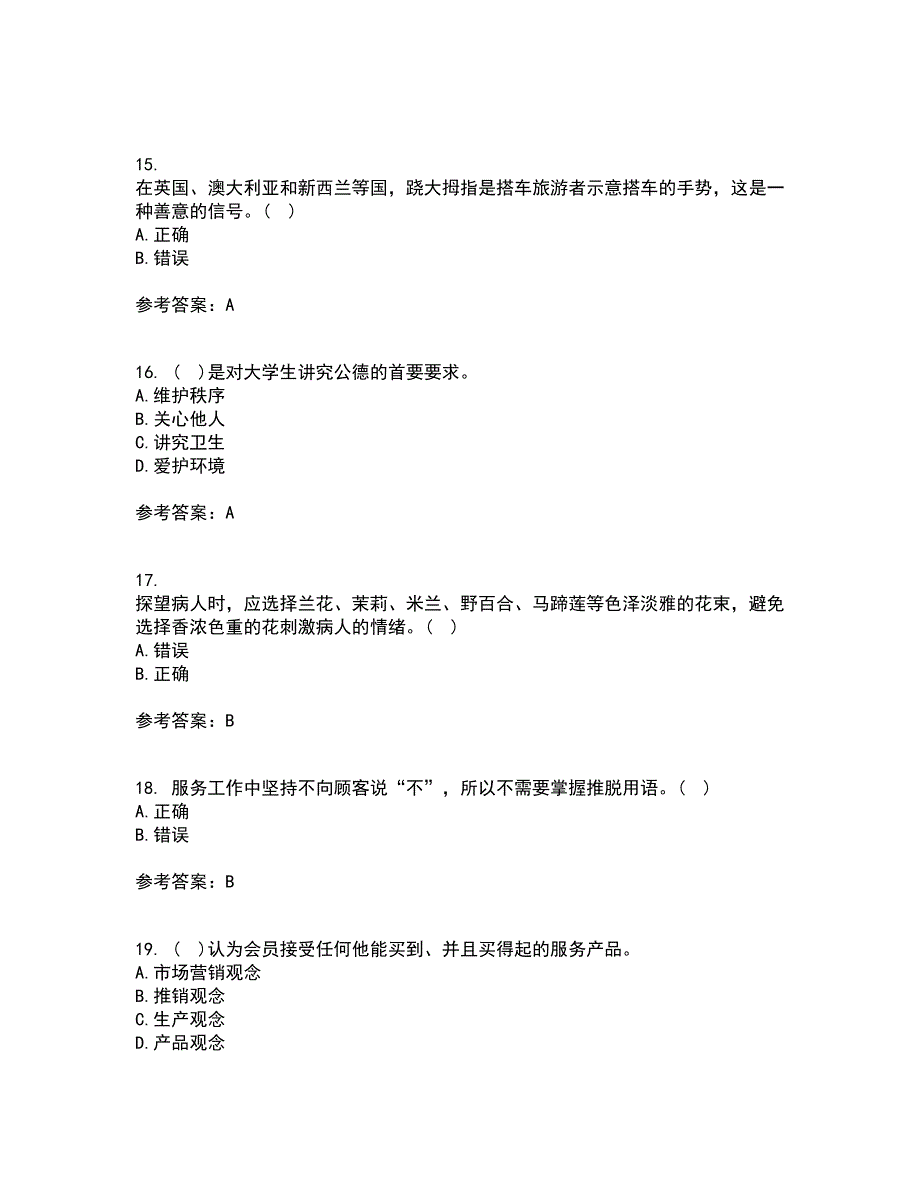 15.
在英国、澳大利亚和新西兰等国，跷大拇指是搭车旅游者示意搭车的手势，这是一种善意的信号。（ ）
A. 正确
B. 错误

参考答案：A

16. （ ）是对大学生讲究公德的首要要求。
A. 维护秩序
B. 关心他人
C. 讲究卫生
D. 爱护环境

参考答案：A

17.
探望病人时，应选择兰花、茉莉、米兰、野百合、马蹄莲等色泽淡雅的花束，避免选择香浓色重的花刺激病人的情绪。（ ）
A. 错误
B. 正确

参考答案：B

18. 服务工作中坚持不向顾客说“不”，所以不需要掌握推脱用语。（ ）
A. 正确
B. 错误

参考答案：B

19. （ ）认为会员接受任何他能买到、并且买得起的服务产品。
A. 市场营销观念
B. 推销观念
C. 生产观念
D. 产品观念